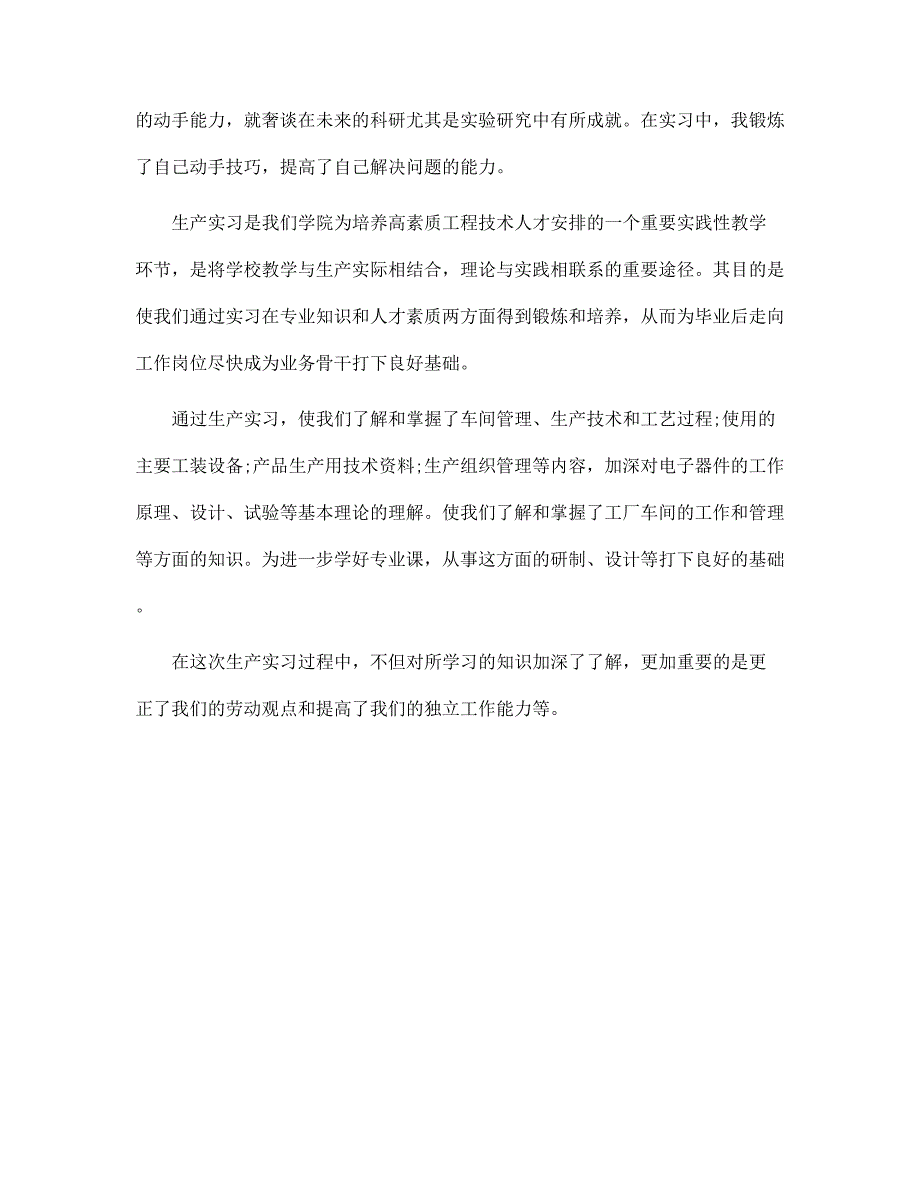 的动手能力，就奢谈在未来的科研尤其是实验研究中有所成就。在实习中，我锻炼了自己动手技巧，提高了自己解决问题的能力。

生产实习是我们学院为培养高素质工程技术人才安排的一个重要实践性教学环节，是将学校教学与生产实际相结合，理论与实践相联系的重要途径。其目的是使我们通过实习在专业知识和人才素质两方面得到锻炼和培养，从而为毕业后走向工作岗位尽快成为业务骨干打下良好基础。

通过生产实习，使我们了解和掌握了车间管理、生产技术和工艺过程;使用的主要工装设备;产品生产用技术资料;生产组织管理等内容，加深对电子器件的工作原理、设计、试验等基本理论的理解。使我们了解和掌握了工厂车间的工作和管理等方面的知识。为进一步学好专业课，从事这方面的研制、设计等打下良好的基础。

在这次生产实习过程中，不但对所学习的知识加深了了解，更加重要的是更正了我们的劳动观点和提高了我们的独立工作能力等。